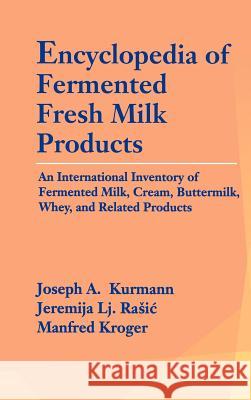 Encyclopedia of Fermented Fresh Milk Products

An International Inventory of Fermented Milk, Cream, Buttermilk, Whey, and Related Products

Joseph A. Kurmann
Jeremija Lj. Rašić
Manfred Kroger

Kraina Książek